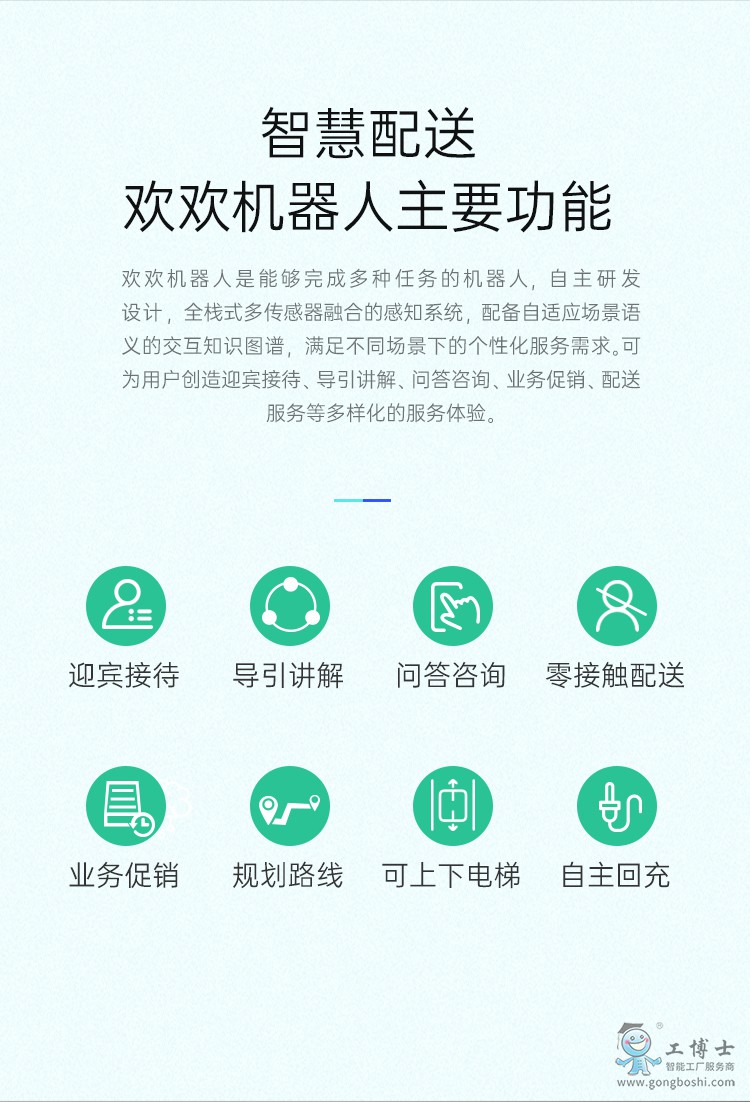 智慧配送
欢欢机器人主要功能

欢欢机器人是能够完成多种任务的机器人，自主研发设计，全栈式多传感器融合的感知系统，配备自适应场景语义的交互知识图谱，满足不同场景下的个性化服务需求。可为用户创造迎宾接待、导引讲解、问答咨询、业务促销、配送服务等多样化的服务体验。

迎宾接待 导引讲解 问答咨询 零接触配送

业务促销 规划路线 可上下电梯 自主回充

工博士
智能工厂服务商
www.gongboshi.com